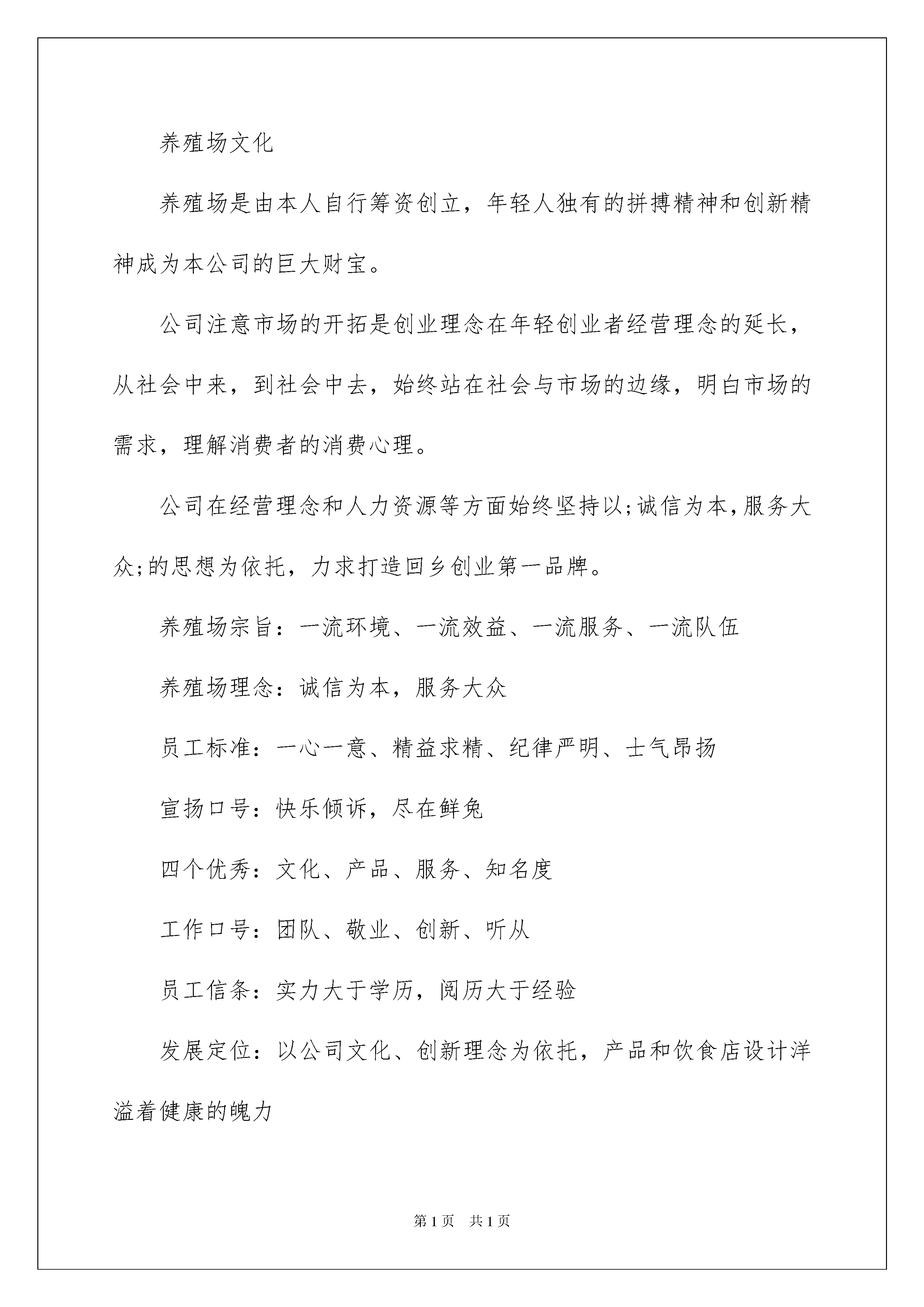 养殖场文化

养殖场是由本人自行筹资创立，年轻人独有的拼搏精神和创新精神成为本公司的巨大财宝。

公司注意市场的开拓是创业理念在年轻创业者经营理念的延长，从社会中来，到社会中去，始终站在社会与市场的边缘，明白市场的需求，理解消费者的消费心理。

公司在经营理念和人力资源等方面始终坚持以;诚信为本,服务大众;的思想为依托，力求打造回乡创业第一品牌。

养殖场宗旨：一流环境、一流效益、一流服务、一流队伍

养殖场理念：诚信为本，服务大众

员工标准：一心一意、精益求精、纪律严明、士气昂扬

宣扬口号：快乐倾诉，尽在鲜兔

四个优秀：文化、产品、服务、知名度

工作口号：团队、敬业、创新、听从

员工信条：实力大于学历，阅历大于经验

发展定位：以公司文化、创新理念为依托，产品和饮食店设计洋溢着健康的魄力

第1页　共1页